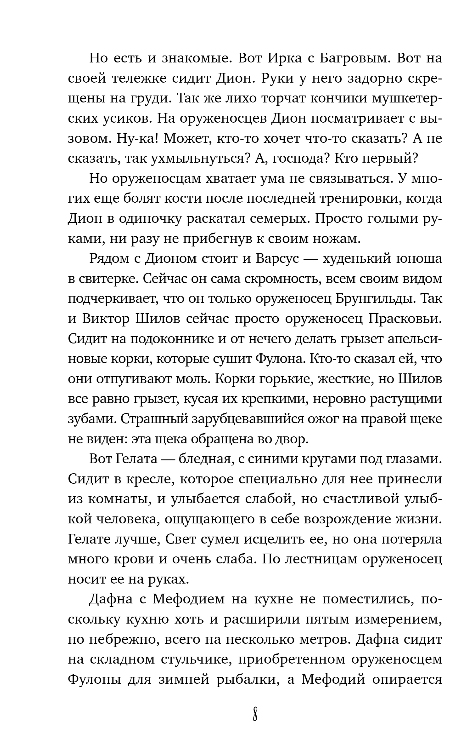 Но есть и знакомые. Вот Ирка с Багровым. Вот на своей тележке сидит Дион. Руки у него задорно скрещены на груди. Так же лихо торчат кончики мушкетерских усиков. На оруженосцев Дион посматривает с вызовом. Ну-ка! Может, кто-то хочет что-то сказать? А не сказать, так ухмыльнуться? А, господа? Кто первый?

Но оруженосцам хватает ума не связываться. У многих еще болят кости после последней тренировки, когда Дион в одиночку раскатал семерых. Просто голыми руками, ни разу не прибегнув к своим ножам.

Рядом с Дионом стоит и Варсус — худенький юноша в свитерке. Сейчас он сама скромность, всем своим видом подчеркивает, что он только оруженосец Брунгильды. Так и Виктор Шилов сейчас просто оруженосец Прасковьи. Сидит на подоконнике и от нечего делать грызет апельсиновые корки, которые сушит Фулона. Кто-то сказал ей, что они отпугивают моль. Корки горькие, жесткие, но Шилов все равно грызет, кусая их крепкими, неровно растущими зубами. Страшный зарубцевавшийся ожог на правой щеке не виден: эта щека обращена во двор.

Вот Гелата — бледная, с синими кругами под глазами. Сидит в кресле, которое специально для нее принесли из комнаты, и улыбается слабой, но счастливой улыбкой человека, ощущающего в себе возрождение жизни. Гелате лучше, Свет сумел исцелить ее, но она потеряла много крови и очень слаба. По лестницам оруженосец носит ее на руках.

Дафна с Мефодием на кухне не поместились, поскольку кухню хоть и расширили пятым измерением, но небрежно, всего на несколько метров. Дафна сидит на складном стульчике, приобретенном оруженосцем Фулоны для зимней рыбалки, а Мефодий опирается

8